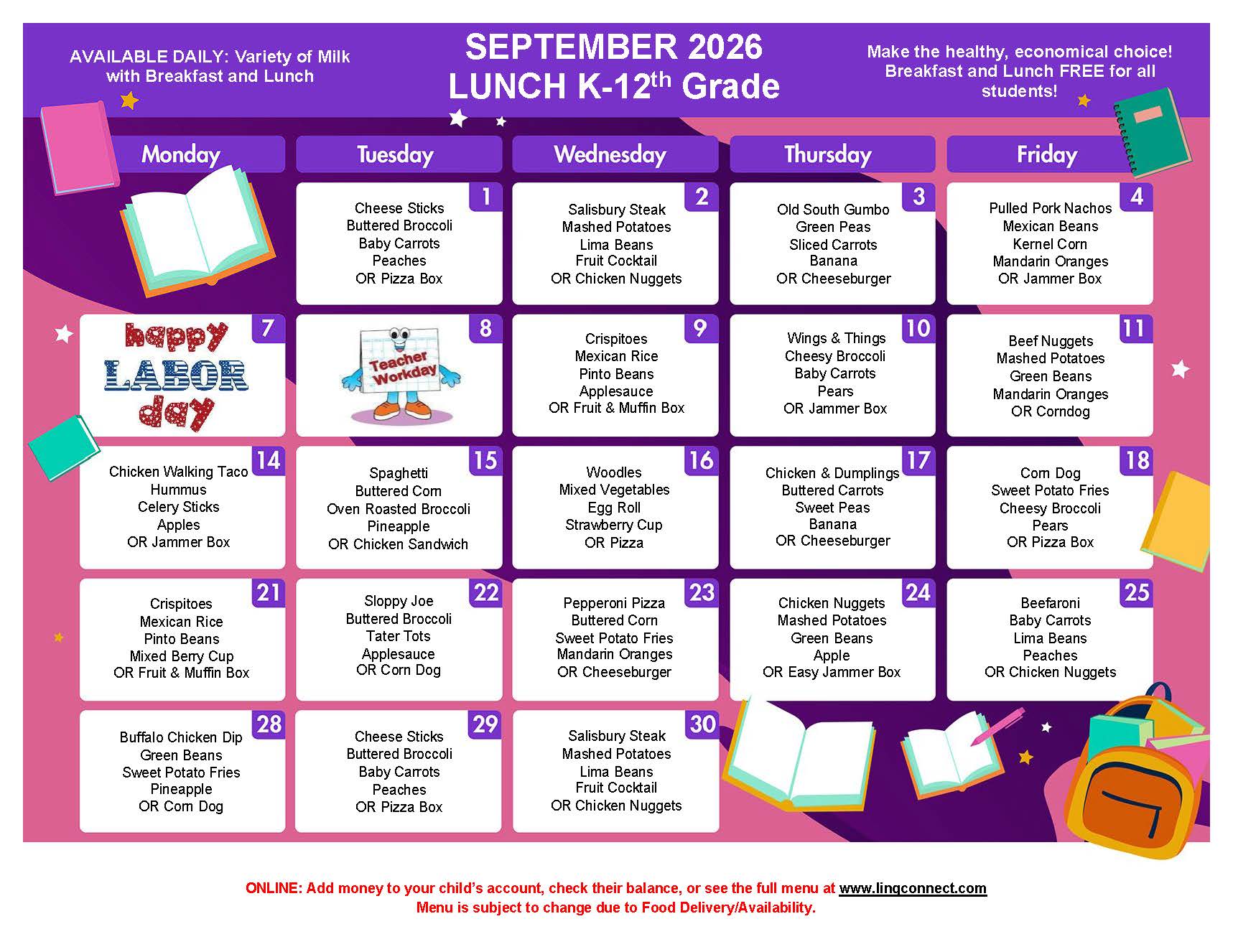 AVAILABLE DAILY: Variety of Milk with Breakfast and Lunch

SEPTEMBER 2026
LUNCH K-12$^{th}$ Grade

Make the healthy, economical choice! Breakfast and Lunch FREE for all students!

| Monday | Tuesday | Wednesday | Thursday | Friday |
|---|---|---|---|---|
| | 1 Cheese Sticks Buttered Broccoli Baby Carrots Peaches OR Pizza Box | 2 Salisbury Steak Mashed Potatoes Lima Beans Fruit Cocktail OR Chicken Nuggets | 3 Old South Gumbo Green Peas Sliced Carrots Banana OR Cheeseburger | 4 Pulled Pork Nachos Mexican Beans Kernel Corn Mandarin Oranges OR Jammer Box |
| 7 happy LABOR day | 8 Teacher Workday | 9 Crispitoes Mexican Rice Pinto Beans Applesauce OR Fruit & Muffin Box | 10 Wings & Things Cheesy Broccoli Baby Carrots Pears OR Jammer Box | 11 Beef Nuggets Mashed Potatoes Green Beans Mandarin Oranges OR Corndog |
| 14 Chicken Walking Taco Hummus Celery Sticks Apples OR Jammer Box | 15 Spaghetti Buttered Corn Oven Roasted Broccoli Pineapple OR Chicken Sandwich | 16 Woodles Mixed Vegetables Egg Roll Strawberry Cup OR Pizza | 17 Chicken & Dumplings Buttered Carrots Sweet Peas Banana OR Cheeseburger | 18 Corn Dog Sweet Potato Fries Cheesy Broccoli Pears OR Pizza Box |
| 21 Crispitoes Mexican Rice Pinto Beans Mixed Berry Cup OR Fruit & Muffin Box | 22 Sloppy Joe Buttered Broccoli Tater Tots Applesauce OR Corn Dog | 23 Pepperoni Pizza Buttered Corn Sweet Potato Fries Mandarin Oranges OR Cheeseburger | 24 Chicken Nuggets Mashed Potatoes Green Beans Apple OR Easy Jammer Box | 25 Beefaroni Baby Carrots Lima Beans Peaches OR Chicken Nuggets |
| 28 Buffalo Chicken Dip Green Beans Sweet Potato Fries Pineapple OR Corn Dog | 29 Cheese Sticks Buttered Broccoli Baby Carrots Peaches OR Pizza Box | 30 Salisbury Steak Mashed Potatoes Lima Beans Fruit Cocktail OR Chicken Nuggets | | |

ONLINE: Add money to your child's account, check their balance, or see the full menu at www.linqconnect.com
Menu is subject to change due to Food Delivery/Availability.